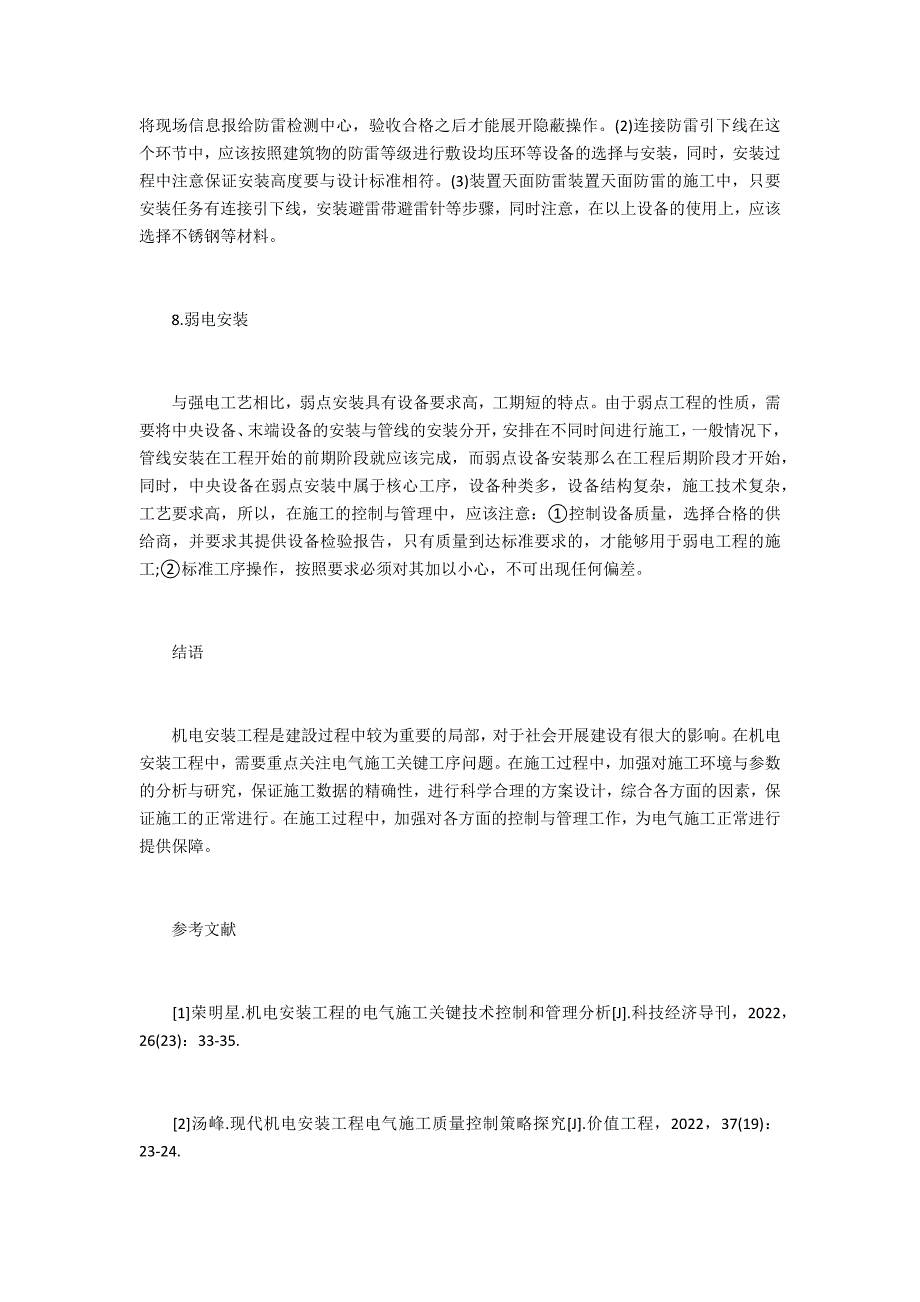 将现场信息报给防雷检测中心，验收合格之后才能展开隐蔽操作。(2)连接防雷引下线在这个环节中，应该按照建筑物的防雷等级进行敷设均压环等设备的选择与安装，同时，安装过程中注意保证安装高度要与设计标准相符。(3)装置天面防雷装置天面防雷的施工中，只要安装任务有连接引下线，安装避雷带避雷针等步骤，同时注意，在以上设备的使用上，应该选择不锈钢等材料。

8.弱电安装

与强电工艺相比，弱点安装具有设备要求高，工期短的特点。由于弱点工程的性质，需要将中央设备、末端设备的安装与管线的安装分开，安排在不同时间进行施工，一般情况下，管线安装在工程开始的前期阶段就应该完成，而弱点设备安装那么在工程后期阶段才开始，同时，中央设备在弱点安装中属于核心工序，设备种类多，设备结构复杂，施工技术复杂，工艺要求高，所以，在施工的控制与管理中，应该注意：①控制设备质量，选择合格的供给商，并要求其提供设备检验报告，只有质量到达标准要求的，才能够用于弱电工程的施工;②标准工序操作，按照要求必须对其加以小心，不可出现任何偏差。

结语

机电安装工程是建設过程中较为重要的局部，对于社会开展建设有很大的影响。在机电安装工程中，需要重点关注电气施工关键工序问题。在施工过程中，加强对施工环境与参数的分析与研究，保证施工数据的精确性，进行科学合理的方案设计，综合各方面的因素，保证施工的正常进行。在施工过程中，加强对各方面的控制与管理工作，为电气施工正常进行提供保障。

参考文献

[1]荣明星.机电安装工程的电气施工关键技术控制和管理分析[J].科技经济导刊，2022，26(23)：33-35.

[2]汤峰.现代机电安装工程电气施工质量控制策略探究[J].价值工程，2022，37(19)：23-24.